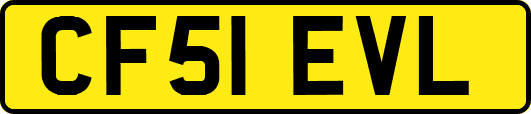 CF51 EVL